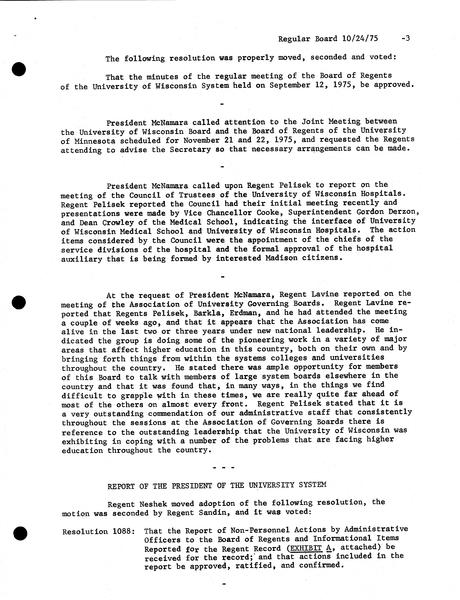 Regular Board 10/24/75 -3

The following resolution was properly moved, seconded and voted:

That the minutes of the regular meeting of the Board of Regents of the University of Wisconsin System held on September 12, 1975, be approved.

-

President McNamara called attention to the Joint Meeting between the University of Wisconsin Board and the Board of Regents of the University of Minnesota scheduled for November 21 and 22, 1975, and requested the Regents attending to advise the Secretary so that necessary arrangements can be made.

-

President McNamara called upon Regent Pelisek to report on the meeting of the Council of Trustees of the University of Wisconsin Hospitals. Regent Pelisek reported the Council had their initial meeting recently and presentations were made by Vice Chancellor Cooke, Superintendent Gordon Derzon, and Dean Crowley of the Medical School, indicating the interface of University of Wisconsin Medical School and University of Wisconsin Hospitals. The action items considered by the Council were the appointment of the chiefs of the service divisions of the hospital and the formal approval of the hospital auxiliary that is being formed by interested Madison citizens.

-

At the request of President McNamara, Regent Lavine reported on the meeting of the Association of University Governing Boards. Regent Lavine reported that Regents Pelisek, Barkla, Erdman, and he had attended the meeting a couple of weeks ago, and that it appears that the Association has come alive in the last two or three years under new national leadership. He indicated the group is doing some of the pioneering work in a variety of major areas that affect higher education in this country, both on their own and by bringing forth things from within the systems colleges and universities throughout the country. He stated there was ample opportunity for members of this Board to talk with members of large system boards elsewhere in the country and that it was found that, in many ways, in the things we find difficult to grapple with in these times, we are really quite far ahead of most of the others on almost every front. Regent Pelisek stated that it is a very outstanding commendation of our administrative staff that consistently throughout the sessions at the Association of Governing Boards there is reference to the outstanding leadership that the University of Wisconsin was exhibiting in coping with a number of the problems that are facing higher education throughout the country.

- - -

REPORT OF THE PRESIDENT OF THE UNIVERSITY SYSTEM

Regent Neshek moved adoption of the following resolution, the motion was seconded by Regent Sandin, and it was voted:

Resolution 1088: That the Report of Non-Personnel Actions by Administrative Officers to the Board of Regents and Informational Items Reported for the Regent Record (EXHIBIT A, attached) be received for the record; and that actions included in the report be approved, ratified, and confirmed.

-